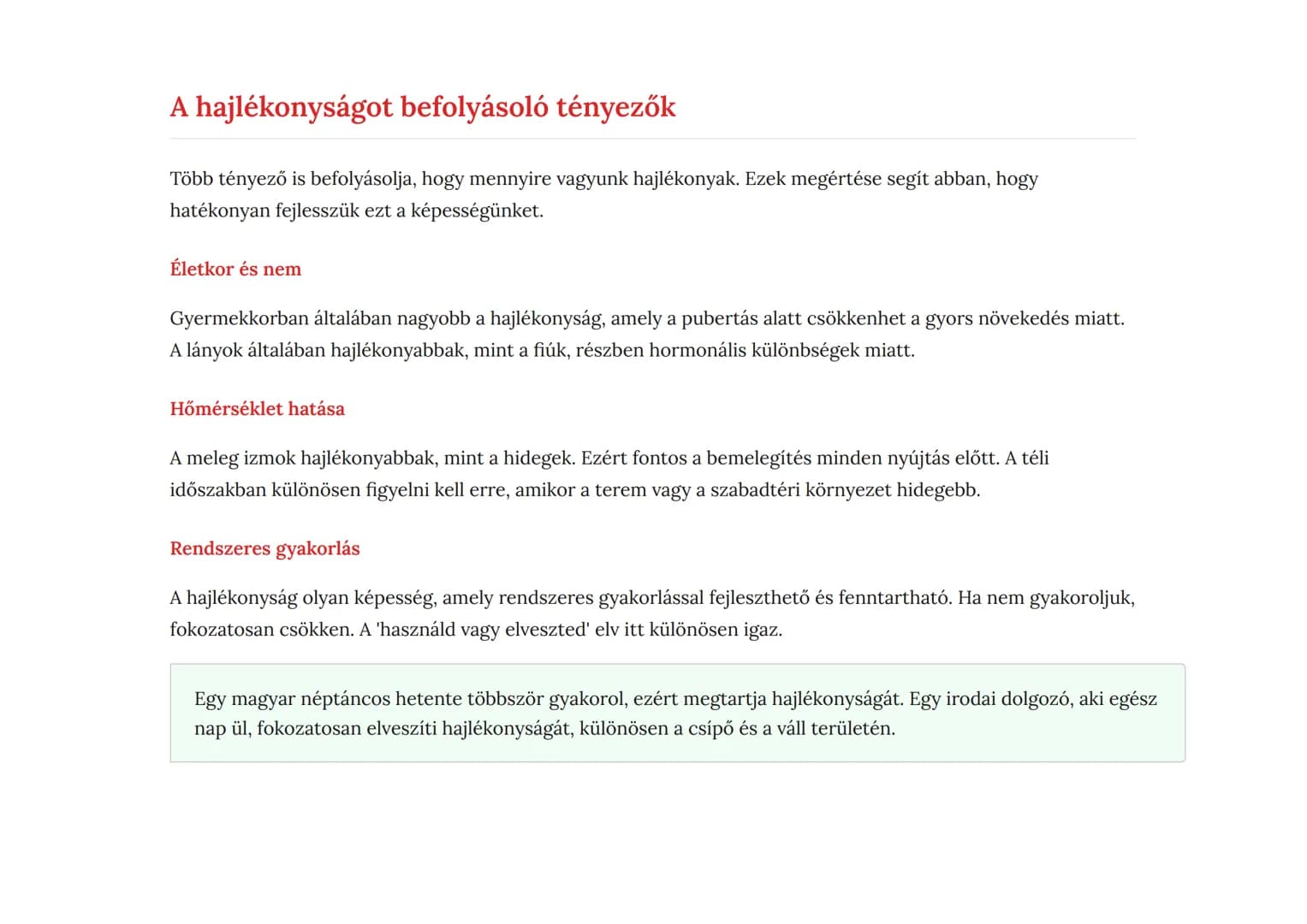 A hajlékonyságot befolyásoló tényezők

Több tényező is befolyásolja, hogy mennyire vagyunk hajlékonyak. Ezek megértése segít abban, hogy hatékonyan fejlesszük ezt a képességünket.

Életkor és nem

Gyermekkorban általában nagyobb a hajlékonyság, amely a pubertás alatt csökkenhet a gyors növekedés miatt. A lányok általában hajlékonyabbak, mint a fiúk, részben hormonális különbségek miatt.

Hőmérséklet hatása

A meleg izmok hajlékonyabbak, mint a hidegek. Ezért fontos a bemelegítés minden nyújtás előtt. A téli időszakban különösen figyelni kell erre, amikor a terem vagy a szabadtéri környezet hidegebb.

Rendszeres gyakorlás

A hajlékonyság olyan képesség, amely rendszeres gyakorlással fejleszthető és fenntartható. Ha nem gyakoroljuk, fokozatosan csökken. A 'használd vagy elveszted' elv itt különösen igaz.

Egy magyar néptáncos hetente többször gyakorol, ezért megtartja hajlékonyságát. Egy irodai dolgozó, aki egész nap ül, fokozatosan elveszíti hajlékonyságát, különösen a csípő és a váll területén.